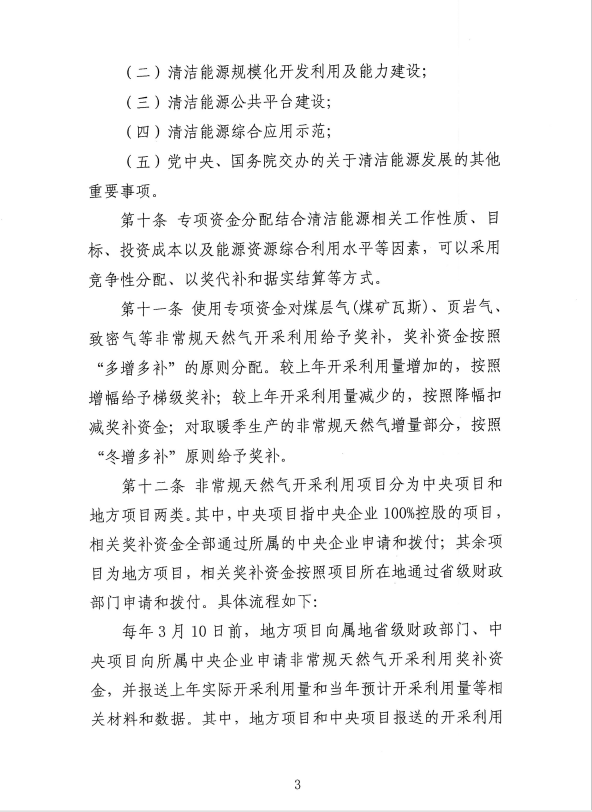 （二）清洁能源规模化开发利用及能力建设；

（三）清洁能源公共平台建设；

（四）清洁能源综合应用示范；

（五）党中央、国务院交办的关于清洁能源发展的其他重要事项。

第十条 专项资金分配结合清洁能源相关工作性质、目标、投资成本以及能源资源综合利用水平等因素，可以采用竞争性分配、以奖代补和据实结算等方式。

第十一条 使用专项资金对煤层气（煤矿瓦斯）、页岩气、致密气等非常规天然气开采利用给予奖补，奖补资金按照“多增多补”的原则分配。较上年开采利用量增加的，按照增幅给予梯级奖补；较上年开采利用量减少的，按照降幅扣减奖补资金；对取暖季生产的非常规天然气增量部分，按照“冬增多补”原则给予奖补。

第十二条 非常规天然气开采利用项目分为中央项目和地方项目两类。其中，中央项目指中央企业100%控股的项目，相关奖补资金全部通过所属的中央企业申请和拨付；其余项目为地方项目，相关奖补资金按照项目所在地通过省级财政部门申请和拨付。具体流程如下：

每年3月10日前，地方项目向属地省级财政部门、中央项目向所属中央企业申请非常规天然气开采利用奖补资金，并报送上年实际开采利用量和当年预计开采利用量等相关材料和数据。其中，地方项目和中央项目报送的开采利用

3